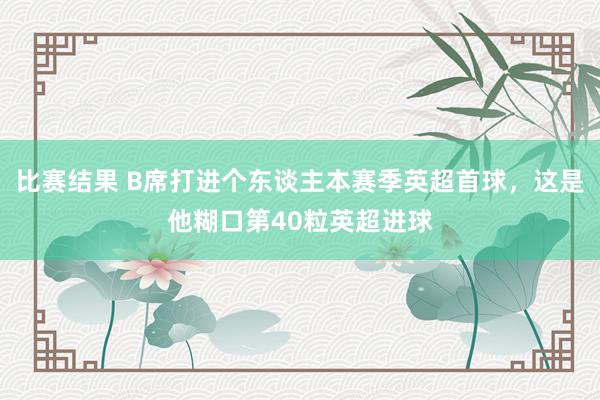 比赛结果 B席打进个东谈主本赛季英超首球，这是他糊口第40粒英超进球